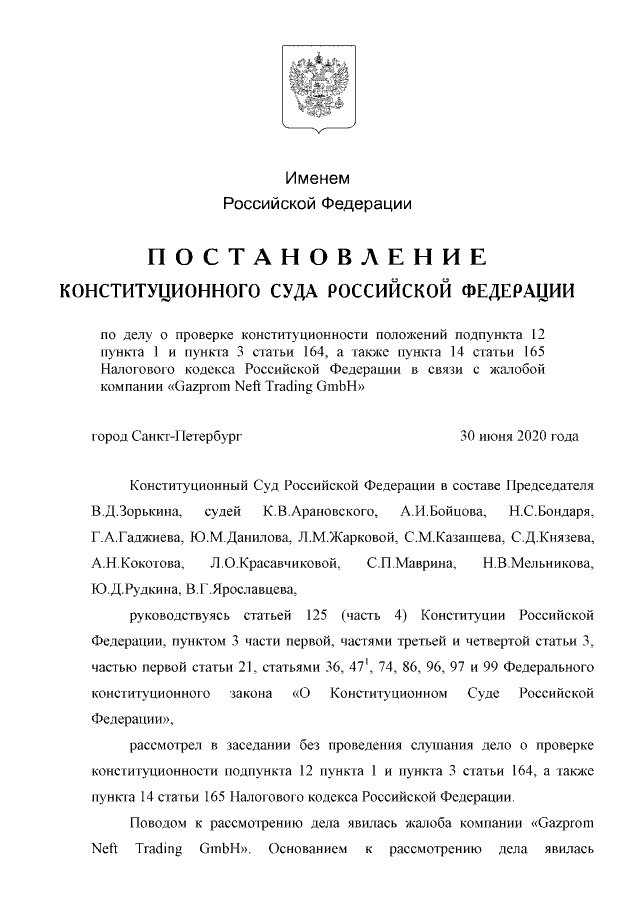 Именем
Российской Федерации

ПОСТАНОВЛЕНИЕ
КОНСТИТУЦИОННОГО СУДА РОССИЙСКОЙ ФЕДЕРАЦИИ

по делу о проверке конституционности положений подпункта 12 пункта 1 и пункта 3 статьи 164, а также пункта 14 статьи 165 Налогового кодекса Российской Федерации в связи с жалобой компании «Gazprom Neft Trading GmbH»

город Санкт-Петербург 30 июня 2020 года

Конституционный Суд Российской Федерации в составе Председателя В.Д.Зорькина, судей К.В.Арановского, А.И.Бойцова, Н.С.Бондаря, Г.А.Гаджиева, Ю.М.Данилова, Л.М.Жарковой, С.М.Казанцева, С.Д.Князева, А.Н.Кокотова, Л.О.Красавчиковой, С.П.Маврина, Н.В.Мельникова, Ю.Д.Рудкина, В.Г.Ярославцева,

руководствуясь статьей 125 (часть 4) Конституции Российской Федерации, пунктом 3 части первой, частями третьей и четвертой статьи 3, частью первой статьи 21, статьями 36, $47^1$, 74, 86, 96, 97 и 99 Федерального конституционного закона «О Конституционном Суде Российской Федерации»,

рассмотрел в заседании без проведения слушания дело о проверке конституционности подпункта 12 пункта 1 и пункта 3 статьи 164, а также пункта 14 статьи 165 Налогового кодекса Российской Федерации.

Поводом к рассмотрению дела явилась жалоба компании «Gazprom Neft Trading GmbH». Основанием к рассмотрению дела явилась